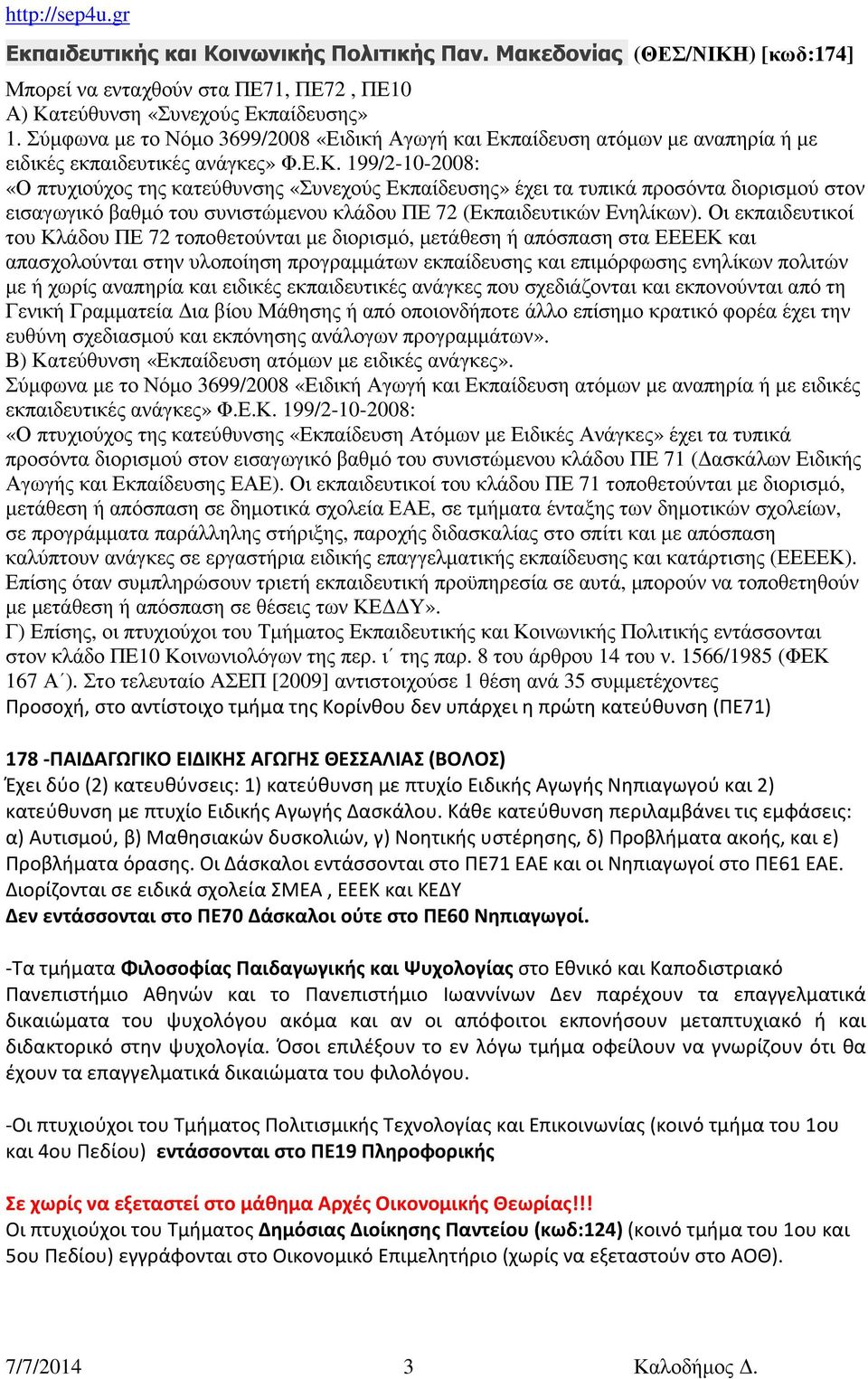 http://sep4u.gr

Εκπαιδευτικής και Κοινωνικής Πολιτικής Παν. Μακεδονίας (ΘΕΣ/ΝΙΚΗ) [κωδ:174]

Μπορεί να ενταχθούν στα ΠΕ71, ΠΕ72 , ΠΕ10
Α) Κατεύθυνση «Συνεχούς Εκπαίδευσης»
1. Σύμφωνα με το Νόμο 3699/2008 «Ειδική Αγωγή και Εκπαίδευση ατόμων με αναπηρία ή με ειδικές εκπαιδευτικές ανάγκες» Φ.Ε.Κ. 199/2-10-2008:
«Ο πτυχιούχος της κατεύθυνσης «Συνεχούς Εκπαίδευσης» έχει τα τυπικά προσόντα διορισμού στον εισαγωγικό βαθμό του συνιστώμενου κλάδου ΠΕ 72 (Εκπαιδευτικών Ενηλίκων). Οι εκπαιδευτικοί του Κλάδου ΠΕ 72 τοποθετούνται με διορισμό, μετάθεση ή απόσπαση στα ΕΕΕΕΚ και απασχολούνται στην υλοποίηση προγραμμάτων εκπαίδευσης και επιμόρφωσης ενηλίκων πολιτών με ή χωρίς αναπηρία και ειδικές εκπαιδευτικές ανάγκες που σχεδιάζονται και εκπονούνται από τη Γενική Γραμματεία Δια βίου Μάθησης ή από οποιονδήποτε άλλο επίσημο κρατικό φορέα έχει την ευθύνη σχεδιασμού και εκπόνησης ανάλογων προγραμμάτων».
Β) Κατεύθυνση «Εκπαίδευση ατόμων με ειδικές ανάγκες».
Σύμφωνα με το Νόμο 3699/2008 «Ειδική Αγωγή και Εκπαίδευση ατόμων με αναπηρία ή με ειδικές εκπαιδευτικές ανάγκες» Φ.Ε.Κ. 199/2-10-2008:
«Ο πτυχιούχος της κατεύθυνσης «Εκπαίδευση Ατόμων με Ειδικές Ανάγκες» έχει τα τυπικά προσόντα διορισμού στον εισαγωγικό βαθμό του συνιστώμενου κλάδου ΠΕ 71 (Δασκάλων Ειδικής Αγωγής και Εκπαίδευσης ΕΑΕ). Οι εκπαιδευτικοί του κλάδου ΠΕ 71 τοποθετούνται με διορισμό, μετάθεση ή απόσπαση σε δημοτικά σχολεία ΕΑΕ, σε τμήματα ένταξης των δημοτικών σχολείων, σε προγράμματα παράλληλης στήριξης, παροχής διδασκαλίας στο σπίτι και με απόσπαση καλύπτουν ανάγκες σε εργαστήρια ειδικής επαγγελματικής εκπαίδευσης και κατάρτισης (ΕΕΕΕΚ). Επίσης όταν συμπληρώσουν τριετή εκπαιδευτική προϋπηρεσία σε αυτά, μπορούν να τοποθετηθούν με μετάθεση ή απόσπαση σε θέσεις των ΚΕΔΔΥ».
Γ) Επίσης, οι πτυχιούχοι του Τμήματος Εκπαιδευτικής και Κοινωνικής Πολιτικής εντάσσονται στον κλάδο ΠΕ10 Κοινωνιολόγων της περ. ι΄ της παρ. 8 του άρθρου 14 του ν. 1566/1985 (ΦΕΚ 167 Α΄). Στο τελευταίο ΑΣΕΠ [2009] αντιστοιχούσε 1 θέση ανά 35 συμμετέχοντες
Προσοχή, στο αντίστοιχο τμήμα της Κορίνθου δεν υπάρχει η πρώτη κατεύθυνση (ΠΕ71)

178 -ΠΑΙΔΑΓΩΓΙΚΟ ΕΙΔΙΚΗΣ ΑΓΩΓΗΣ ΘΕΣΣΑΛΙΑΣ (ΒΟΛΟΣ)
Έχει δύο (2) κατευθύνσεις: 1) κατεύθυνση με πτυχίο Ειδικής Αγωγής Νηπιαγωγού και 2) κατεύθυνση με πτυχίο Ειδικής Αγωγής Δασκάλου. Κάθε κατεύθυνση περιλαμβάνει τις εμφάσεις: α) Αυτισμού, β) Μαθησιακών δυσκολιών, γ) Νοητικής υστέρησης, δ) Προβλήματα ακοής, και ε) Προβλήματα όρασης. Οι Δάσκαλοι εντάσσονται στο ΠΕ71 ΕΑΕ και οι Νηπιαγωγοί στο ΠΕ61 ΕΑΕ. Διορίζονται σε ειδικά σχολεία ΣΜΕΑ , ΕΕΕΚ και ΚΕΔΥ
Δεν εντάσσονται στο ΠΕ70 Δάσκαλοι ούτε στο ΠΕ60 Νηπιαγωγοί.

-Τα τμήματα Φιλοσοφίας Παιδαγωγικής και Ψυχολογίας στο Εθνικό και Καποδιστριακό Πανεπιστήμιο Αθηνών και το Πανεπιστήμιο Ιωαννίνων Δεν παρέχουν τα επαγγελματικά δικαιώματα του ψυχολόγου ακόμα και αν οι απόφοιτοι εκπονήσουν μεταπτυχιακό ή και διδακτορικό στην ψυχολογία. Όσοι επιλέξουν το εν λόγω τμήμα οφείλουν να γνωρίζουν ότι θα έχουν τα επαγγελματικά δικαιώματα του φιλολόγου.

-Οι πτυχιούχοι του Τμήματος Πολιτισμικής Τεχνολογίας και Επικοινωνίας (κοινό τμήμα του 1ου και 4ου Πεδίου) εντάσσονται στο ΠΕ19 Πληροφορικής

Σε χωρίς να εξεταστεί στο μάθημα Αρχές Οικονομικής Θεωρίας!!!
Οι πτυχιούχοι του Τμήματος Δημόσιας Διοίκησης Παντείου (κωδ:124) (κοινό τμήμα του 1ου και 5ου Πεδίου) εγγράφονται στο Οικονομικό Επιμελητήριο (χωρίς να εξεταστούν στο ΑΟΘ).

7/7/2014 3 Καλοδήμος Δ.